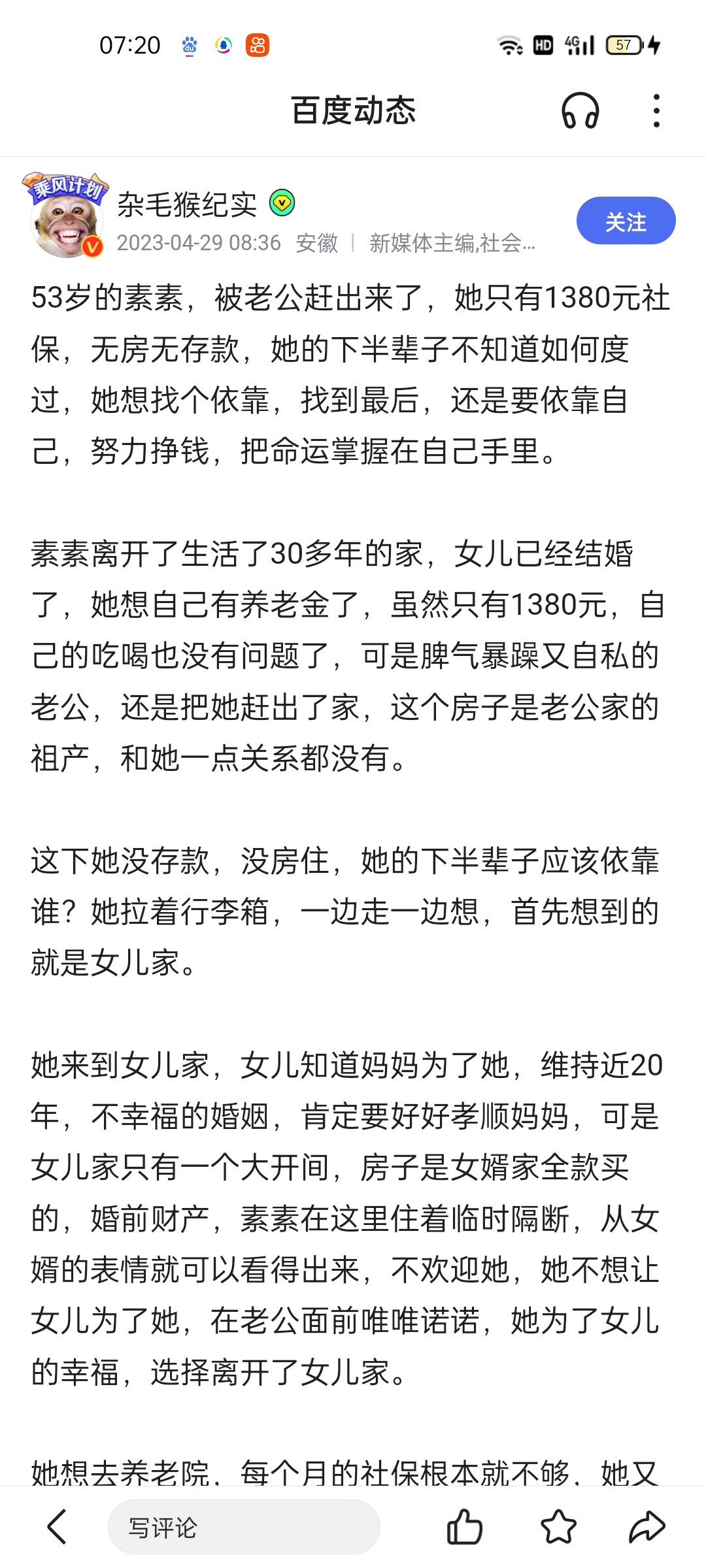 07:20 HD 4G 57

百度动态

乘风计划

杂毛猴纪实

2023-04-29 08:36 安徽 | 新媒体主编,社会...

关注

53岁的素素，被老公赶出来了，她只有1380元社保，无房无存款，她的下半辈子不知道如何度过，她想找个依靠，找到最后，还是要依靠自己，努力挣钱，把命运掌握在自己手里。

素素离开了生活了30多年的家，女儿已经结婚了，她想自己有养老金了，虽然只有1380元，自己的吃喝也没有问题了，可是脾气暴躁又自私的老公，还是把她赶出了家，这个房子是老公家的祖产，和她一点关系都没有。

这下她没存款，没房住，她的下半辈子应该依靠谁？她拉着行李箱，一边走一边想，首先想到的就是女儿家。

她来到女儿家，女儿知道妈妈为了她，维持近20年，不幸福的婚姻，肯定要好好孝顺妈妈，可是女儿家只有一个大开间，房子是女婿家全款买的，婚前财产，素素在这里住着临时隔断，从女婿的表情就可以看得出来，不欢迎她，她不想让女儿为了她，在老公面前唯唯诺诺，她为了女儿的幸福，选择离开了女儿家。

她想去养老院，每个月的社保根本就不够，她又

写评论